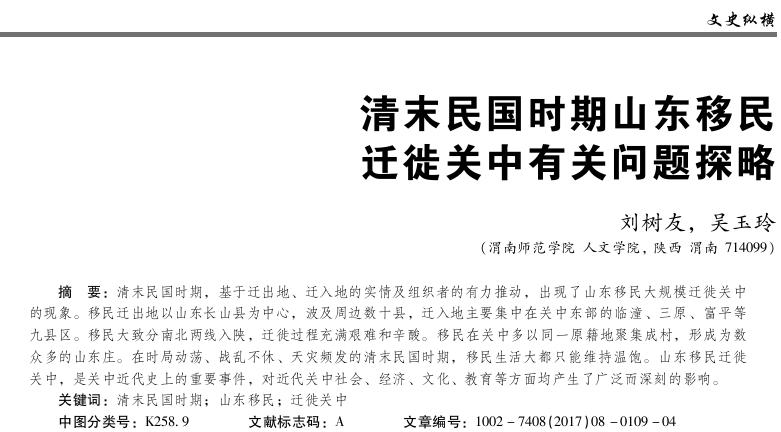 文史纵横

清末民国时期山东移民迁徙关中有关问题探略

刘树友，吴玉玲

（渭南师范学院 人文学院，陕西 渭南 714099）

摘 要：清末民国时期，基于迁出地、迁入地的实情及组织者的有力推动，出现了山东移民大规模迁徙关中的现象。移民迁出地以山东长山县为中心，波及周边数十县，迁入地主要集中在关中东部的临潼、三原、富平等九县区。移民大致分南北两线入陕，迁徙过程充满艰难和辛酸。移民在关中多以同一原籍地聚集成村，形成为数众多的山东庄。在时局动荡、战乱不休、天灾频发的清末民国时期，移民生活大都只能维持温饱。山东移民迁徙关中，是关中近代史上的重要事件，对近代关中社会、经济、文化、教育等方面均产生了广泛而深刻的影响。

关键词：清末民国时期；山东移民；迁徙关中

中图分类号：K258.9　　文献标志码：A　　文章编号：1002－7408(2017)08－0109－04